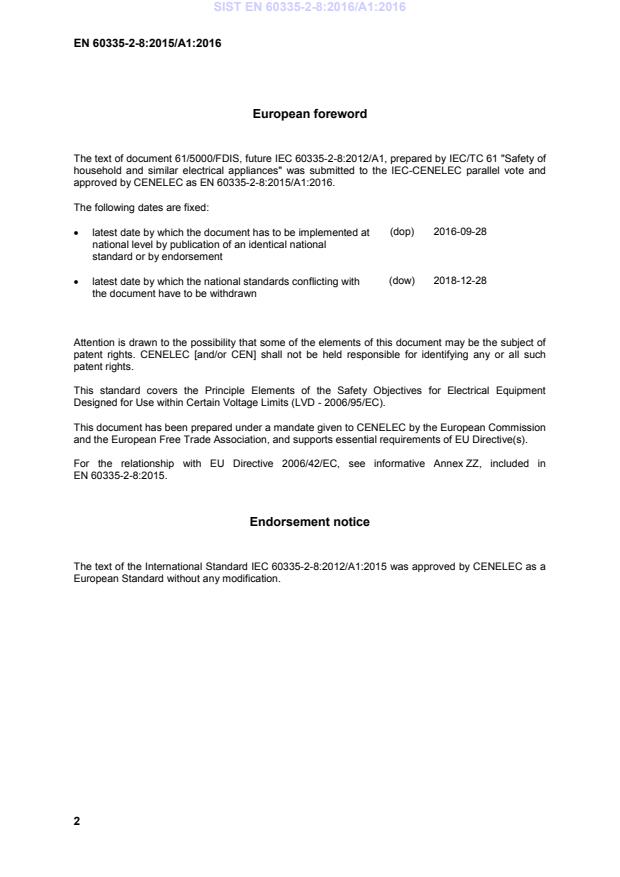 SIST EN 60335-2-8:2016/A1:2016

EN 60335-2-8:2015/A1:2016

European foreword

The text of document 61/5000/FDIS, future IEC 60335-2-8:2012/A1, prepared by IEC/TC 61 "Safety of household and similar electrical appliances" was submitted to the IEC-CENELEC parallel vote and approved by CENELEC as EN 60335-2-8:2015/A1:2016.

The following dates are fixed:

• latest date by which the document has to be implemented at national level by publication of an identical national standard or by endorsement (dop) 2016-09-28

• latest date by which the national standards conflicting with the document have to be withdrawn (dow) 2018-12-28

Attention is drawn to the possibility that some of the elements of this document may be the subject of patent rights. CENELEC [and/or CEN] shall not be held responsible for identifying any or all such patent rights.

This standard covers the Principle Elements of the Safety Objectives for Electrical Equipment Designed for Use within Certain Voltage Limits (LVD - 2006/95/EC).

This document has been prepared under a mandate given to CENELEC by the European Commission and the European Free Trade Association, and supports essential requirements of EU Directive(s).

For the relationship with EU Directive 2006/42/EC, see informative Annex ZZ, included in EN 60335-2-8:2015.

Endorsement notice

The text of the International Standard IEC 60335-2-8:2012/A1:2015 was approved by CENELEC as a European Standard without any modification.

2